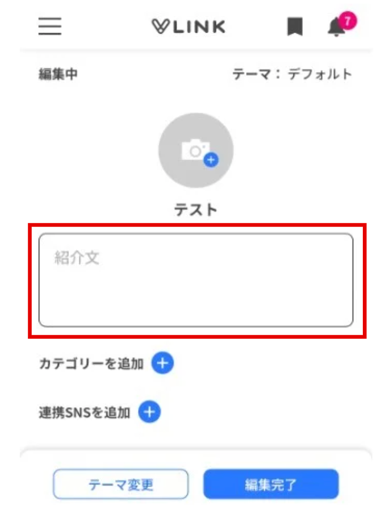 LINK

7

編集中

テーマ：デフォルト

テスト

紹介文

カテゴリーを追加

連携SNSを追加

テーマ変更

編集完了